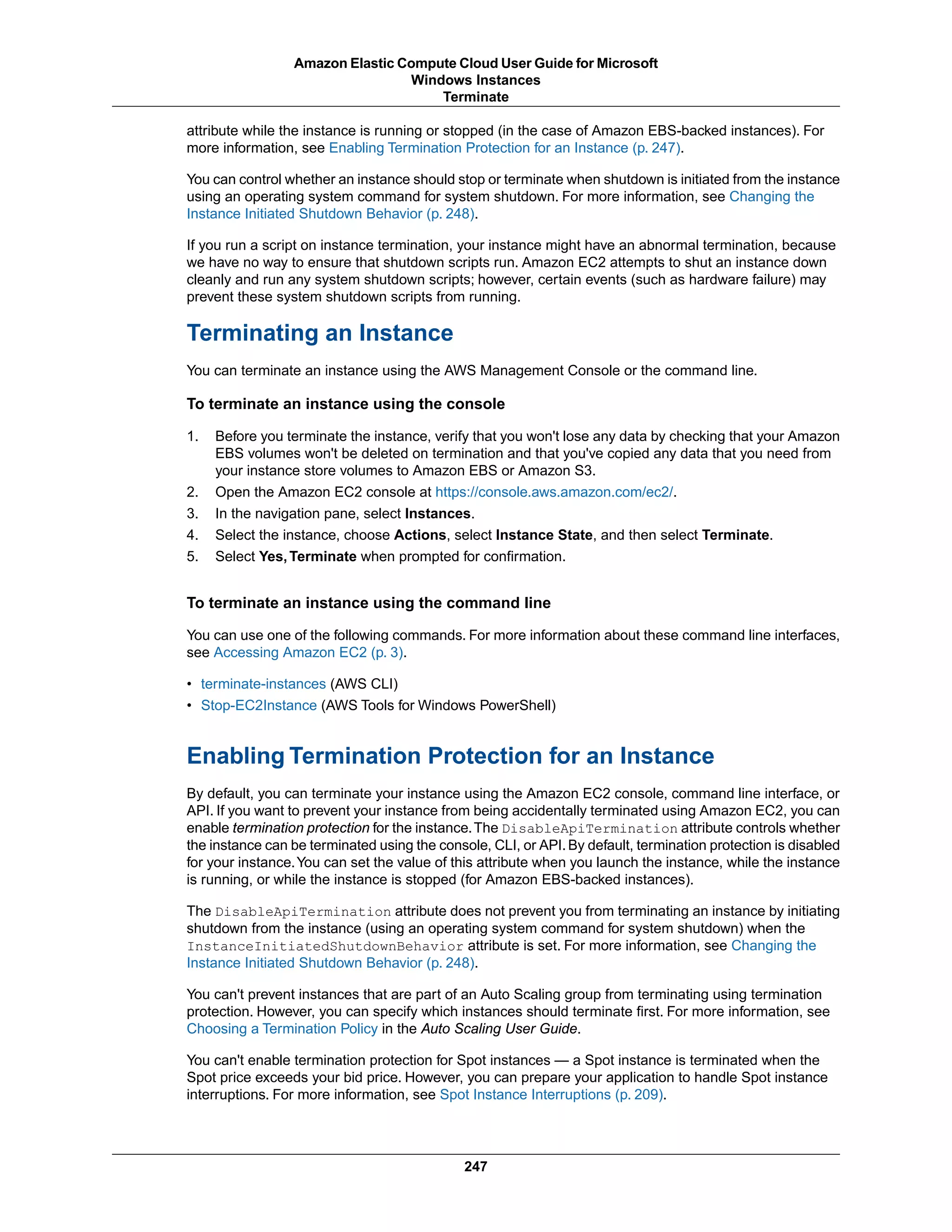 Amazon Elastic Compute Cloud User Guide for Microsoft Windows Instances
Terminate

attribute while the instance is running or stopped (in the case of Amazon EBS-backed instances). For more information, see Enabling Termination Protection for an Instance (p. 247).

You can control whether an instance should stop or terminate when shutdown is initiated from the instance using an operating system command for system shutdown. For more information, see Changing the Instance Initiated Shutdown Behavior (p. 248).

If you run a script on instance termination, your instance might have an abnormal termination, because we have no way to ensure that shutdown scripts run. Amazon EC2 attempts to shut an instance down cleanly and run any system shutdown scripts; however, certain events (such as hardware failure) may prevent these system shutdown scripts from running.

Terminating an Instance

You can terminate an instance using the AWS Management Console or the command line.

To terminate an instance using the console

1. Before you terminate the instance, verify that you won't lose any data by checking that your Amazon EBS volumes won't be deleted on termination and that you've copied any data that you need from your instance store volumes to Amazon EBS or Amazon S3.
2. Open the Amazon EC2 console at https://console.aws.amazon.com/ec2/.
3. In the navigation pane, select Instances.
4. Select the instance, choose Actions, select Instance State, and then select Terminate.
5. Select Yes, Terminate when prompted for confirmation.

To terminate an instance using the command line

You can use one of the following commands. For more information about these command line interfaces, see Accessing Amazon EC2 (p. 3).

• terminate-instances (AWS CLI)
• Stop-EC2Instance (AWS Tools for Windows PowerShell)

Enabling Termination Protection for an Instance

By default, you can terminate your instance using the Amazon EC2 console, command line interface, or API. If you want to prevent your instance from being accidentally terminated using Amazon EC2, you can enable termination protection for the instance. The DisableApiTermination attribute controls whether the instance can be terminated using the console, CLI, or API. By default, termination protection is disabled for your instance. You can set the value of this attribute when you launch the instance, while the instance is running, or while the instance is stopped (for Amazon EBS-backed instances).

The DisableApiTermination attribute does not prevent you from terminating an instance by initiating shutdown from the instance (using an operating system command for system shutdown) when the InstanceInitiatedShutdownBehavior attribute is set. For more information, see Changing the Instance Initiated Shutdown Behavior (p. 248).

You can't prevent instances that are part of an Auto Scaling group from terminating using termination protection. However, you can specify which instances should terminate first. For more information, see Choosing a Termination Policy in the Auto Scaling User Guide.

You can't enable termination protection for Spot instances — a Spot instance is terminated when the Spot price exceeds your bid price. However, you can prepare your application to handle Spot instance interruptions. For more information, see Spot Instance Interruptions (p. 209).

247